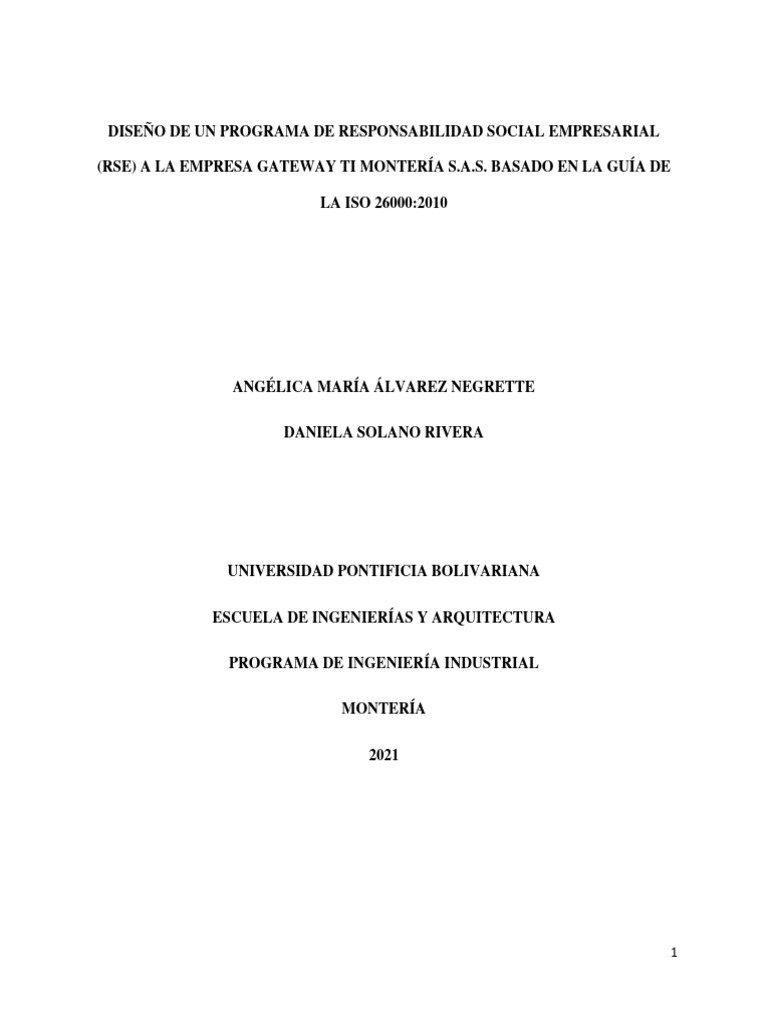 DISEÑO DE UN PROGRAMA DE RESPONSABILIDAD SOCIAL EMPRESARIAL (RSE) A LA EMPRESA GATEWAY TI MONTERÍA S.A.S. BASADO EN LA GUÍA DE LA ISO 26000:2010

ANGÉLICA MARÍA ÁLVAREZ NEGRETTE

DANIELA SOLANO RIVERA

UNIVERSIDAD PONTIFICIA BOLIVARIANA

ESCUELA DE INGENIERÍAS Y ARQUITECTURA

PROGRAMA DE INGENIERÍA INDUSTRIAL

MONTERÍA

2021

1